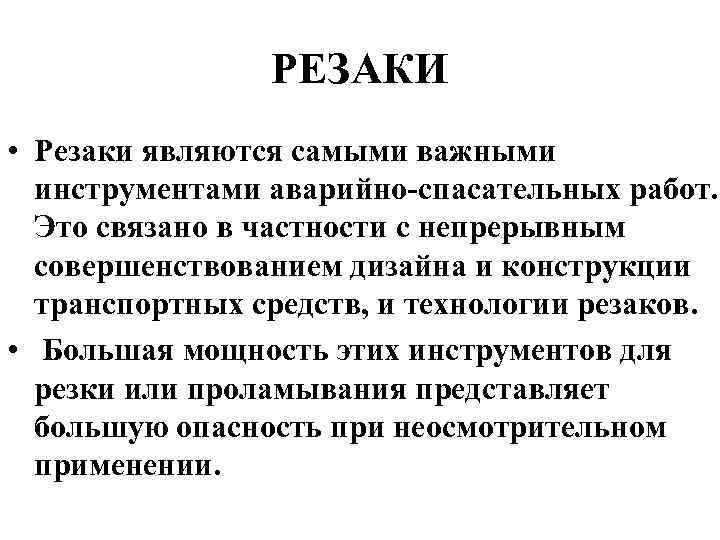 РЕЗАКИ

• Резаки являются самыми важными инструментами аварийно-спасательных работ. Это связано в частности с непрерывным совершенствованием дизайна и конструкции транспортных средств, и технологии резаков.

• Большая мощность этих инструментов для резки или проламывания представляет большую опасность при неосмотрительном применении.